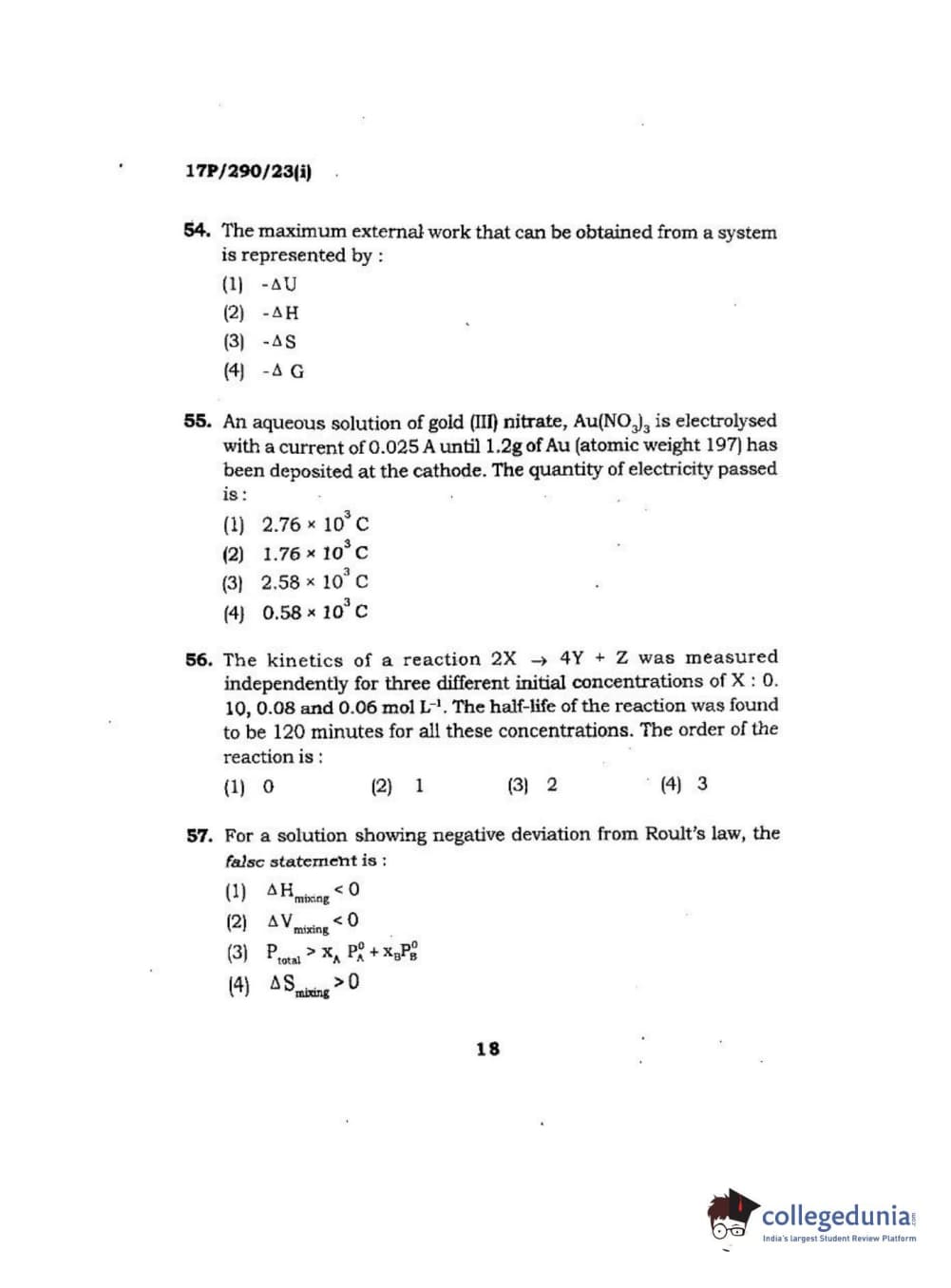 17P/290/23(i)

54. The maximum external work that can be obtained from a system is represented by :

(1) $-\Delta U$

(2) $-\Delta H$

(3) $-\Delta S$

(4) $-\Delta G$

55. An aqueous solution of gold (III) nitrate, $Au(NO_3)_3$ is electrolysed with a current of 0.025 A until 1.2g of Au (atomic weight 197) has been deposited at the cathode. The quantity of electricity passed is :

(1) $2.76 \times 10^3$ C

(2) $1.76 \times 10^3$ C

(3) $2.58 \times 10^3$ C

(4) $0.58 \times 10^3$ C

56. The kinetics of a reaction $2X \rightarrow 4Y + Z$ was measured independently for three different initial concentrations of X : 0. 10, 0.08 and 0.06 mol $L^{-1}$. The half-life of the reaction was found to be 120 minutes for all these concentrations. The order of the reaction is :

(1) 0 (2) 1 (3) 2 (4) 3

57. For a solution showing negative deviation from Roult's law, the falsc statement is :

(1) $\Delta H_{mixing} < 0$

(2) $\Delta V_{mixing} < 0$

(3) $P_{total} > x_A P_A^0 + x_B P_B^0$

(4) $\Delta S_{mixing} > 0$

18

collegedunia
India's largest Student Review Platform